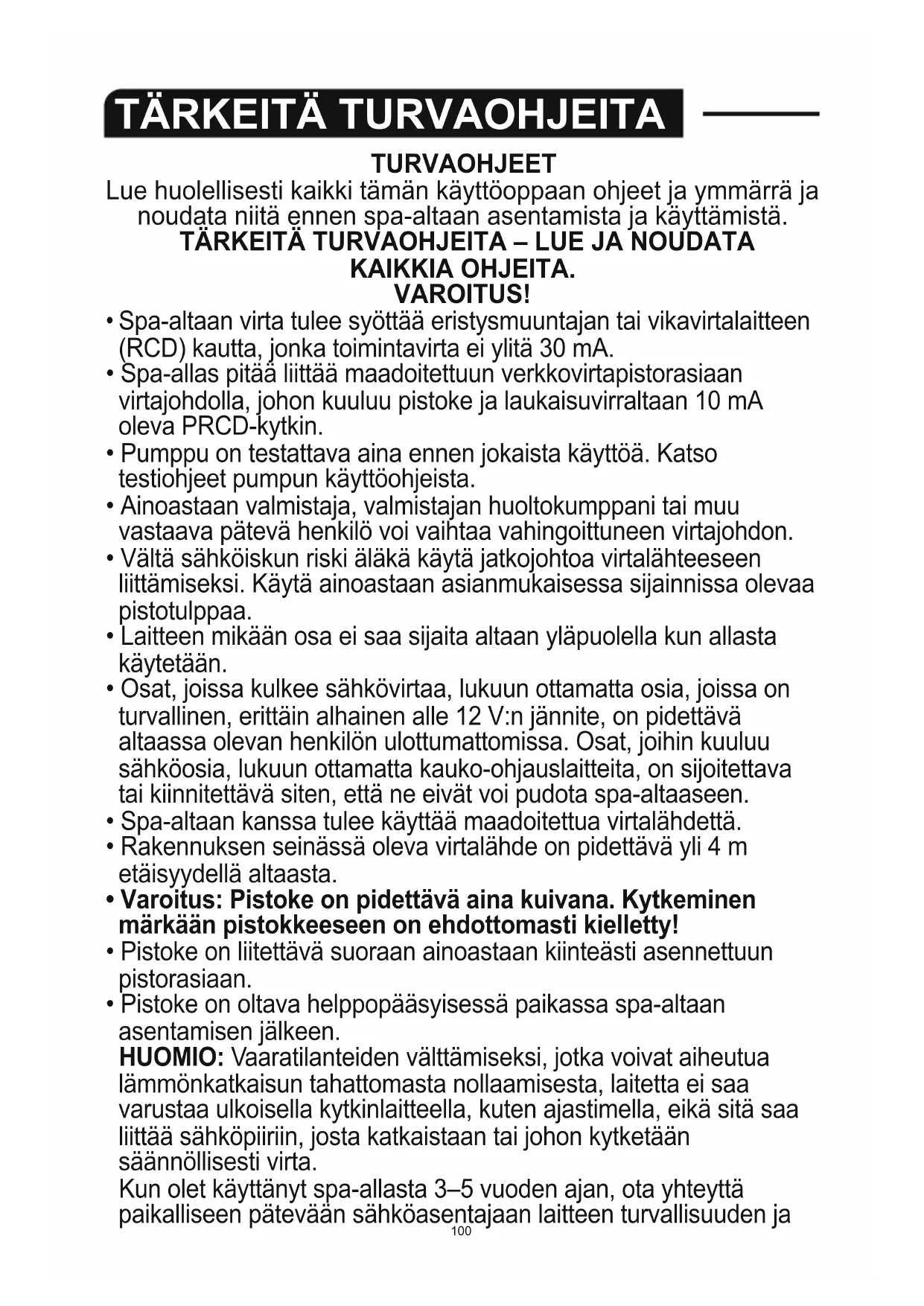 TÄRKEITÄ TURVAOHJEITA

TURVAOHJEET
Lue huolellisesti kaikki tämän käyttöoppaan ohjeet ja ymmärrä ja noudata niitä ennen spa-altaan asentamista ja käyttämistä.
TÄRKEITÄ TURVAOHJEITA – LUE JA NOUDATA KAIKKIA OHJEITA.
VAROITUS!

• Spa-altaan virta tulee syöttää eristysmuuntajan tai vikavirtalaitteen (RCD) kautta, jonka toimintavirta ei ylitä 30 mA.
• Spa-allas pitää liittää maadoitettuun verkkovirtapistorasiaan virtajohdolla, johon kuuluu pistoke ja laukaisuvirraltaan 10 mA oleva PRCD-kytkin.
• Pumppu on testattava aina ennen jokaista käyttöä. Katso testiohjeet pumpun käyttöohjeista.
• Ainoastaan valmistaja, valmistajan huoltokumppani tai muu vastaava pätevä henkilö voi vaihtaa vahingoittuneen virtajohdon.
• Vältä sähköiskun riski äläkä käytä jatkojohtoa virtalähteeseen liittämiseksi. Käytä ainoastaan asianmukaisessa sijainnissa olevaa pistotulppaa.
• Laitteen mikään osa ei saa sijaita altaan yläpuolella kun allasta käytetään.
• Osat, joissa kulkee sähkövirtaa, lukuun ottamatta osia, joissa on turvallinen, erittäin alhainen alle 12 V:n jännite, on pidettävä altaassa olevan henkilön ulottumattomissa. Osat, joihin kuuluu sähköosia, lukuun ottamatta kauko-ohjauslaitteita, on sijoitettava tai kiinnitettävä siten, että ne eivät voi pudota spa-altaaseen.
• Spa-altaan kanssa tulee käyttää maadoitettua virtalähdettä.
• Rakennuksen seinässä oleva virtalähde on pidettävä yli 4 m etäisyydellä altaasta.
• Varoitus: Pistoke on pidettävä aina kuivana. Kytkeminen märkään pistokkeeseen on ehdottomasti kielletty!
• Pistoke on liitettävä suoraan ainoastaan kiinteästi asennettuun pistorasiaan.
• Pistoke on oltava helppopääsyisessä paikassa spa-altaan asentamisen jälkeen.
HUOMIO: Vaaratilanteiden välttämiseksi, jotka voivat aiheutua lämmönkatkaisun tahattomasta nollaamisesta, laitetta ei saa varustaa ulkoisella kytkinlaitteella, kuten ajastimella, eikä sitä saa liittää sähköpiiriin, josta katkaistaan tai johon kytketään säännöllisesti virta.
Kun olet käyttänyt spa-allasta 3–5 vuoden ajan, ota yhteyttä paikalliseen pätevään sähköasentajaan laitteen turvallisuuden ja

100